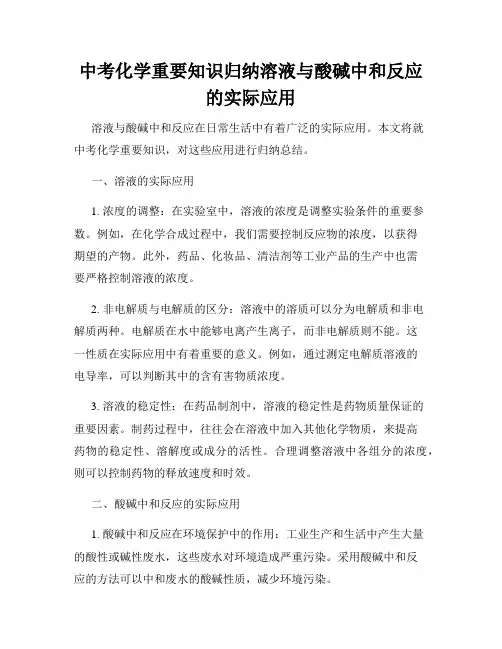 中考化学重要知识归纳溶液与酸碱中和反应的实际应用

溶液与酸碱中和反应在日常生活中有着广泛的实际应用。本文将就中考化学重要知识，对这些应用进行归纳总结。

一、溶液的实际应用

1. 浓度的调整：在实验室中，溶液的浓度是调整实验条件的重要参数。例如，在化学合成过程中，我们需要控制反应物的浓度，以获得期望的产物。此外，药品、化妆品、清洁剂等工业产品的生产中也需要严格控制溶液的浓度。

2. 非电解质与电解质的区分：溶液中的溶质可以分为电解质和非电解质两种。电解质在水中能够电离产生离子，而非电解质则不能。这一性质在实际应用中有着重要的意义。例如，通过测定电解质溶液的电导率，可以判断其中的含有害物质浓度。

3. 溶液的稳定性：在药品制剂中，溶液的稳定性是药物质量保证的重要因素。制药过程中，往往会在溶液中加入其他化学物质，来提高药物的稳定性、溶解度或成分的活性。合理调整溶液中各组分的浓度，则可以控制药物的释放速度和时效。

二、酸碱中和反应的实际应用

1. 酸碱中和反应在环境保护中的作用：工业生产和生活中产生大量的酸性或碱性废水，这些废水对环境造成严重污染。采用酸碱中和反应的方法可以中和废水的酸碱性质，减少环境污染。